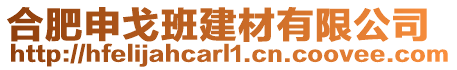 合肥申戈班建材有限公司
http://hfelijahcarl1.cn.coovee.com